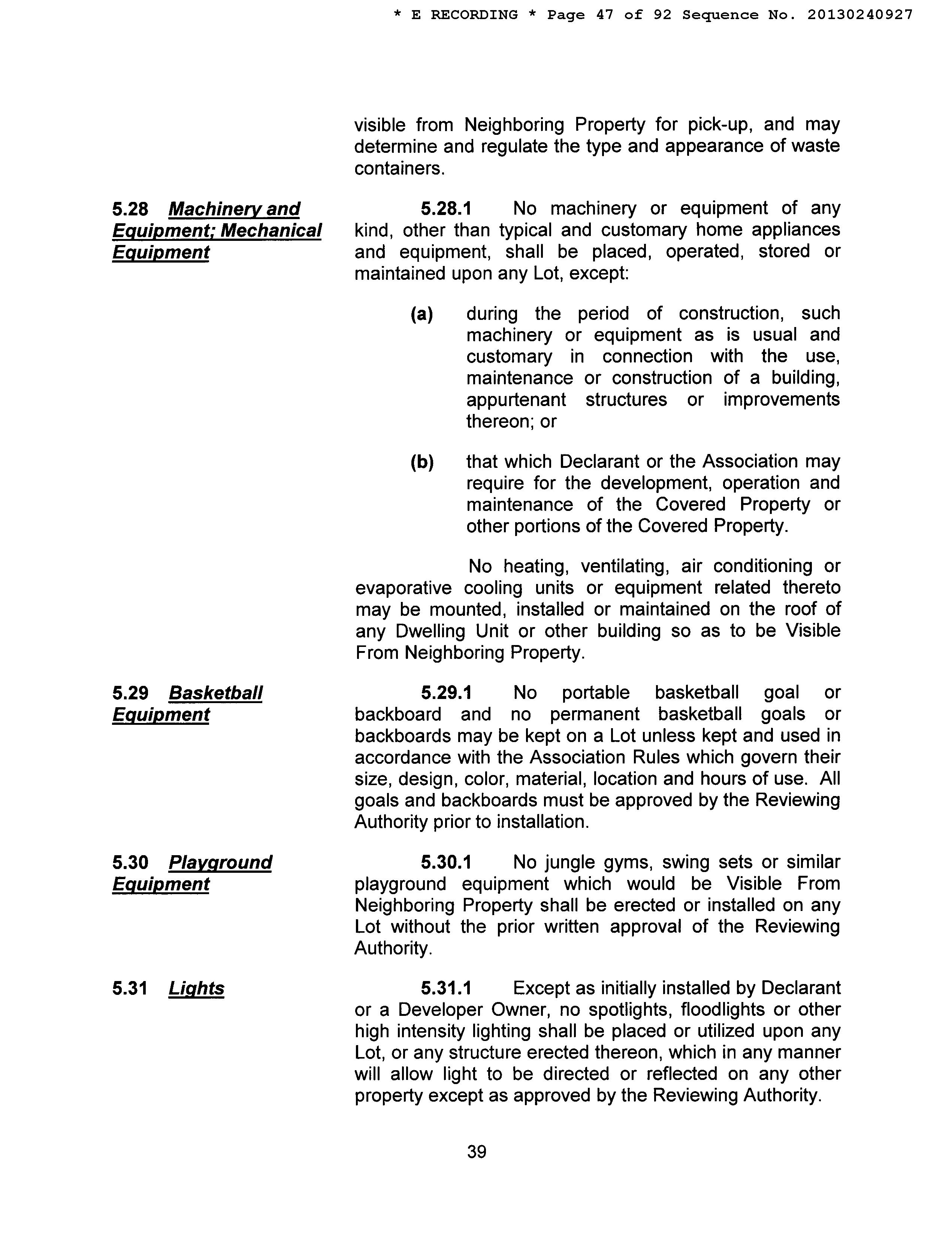 * E RECORDING * Page 47 of 92 Sequence No. 20130240927

visible from Neighboring Property for pick-up, and may determine and regulate the type and appearance of waste containers.

5.28 Machinery and Equipment; Mechanical Equipment

5.28.1 No machinery or equipment of any kind, other than typical and customary home appliances and equipment, shall be placed, operated, stored or maintained upon any Lot, except:

(a) during the period of construction, such machinery or equipment as is usual and customary in connection with the use, maintenance or construction of a building, appurtenant structures or improvements thereon; or

(b) that which Declarant or the Association may require for the development, operation and maintenance of the Covered Property or other portions of the Covered Property.

No heating, ventilating, air conditioning or evaporative cooling units or equipment related thereto may be mounted, installed or maintained on the roof of any Dwelling Unit or other building so as to be Visible From Neighboring Property.

5.29 Basketball Equipment

5.29.1 No portable basketball goal or backboard and no permanent basketball goals or backboards may be kept on a Lot unless kept and used in accordance with the Association Rules which govern their size, design, color, material, location and hours of use. All goals and backboards must be approved by the Reviewing Authority prior to installation.

5.30 Playground Equipment

5.30.1 No jungle gyms, swing sets or similar playground equipment which would be Visible From Neighboring Property shall be erected or installed on any Lot without the prior written approval of the Reviewing Authority.

5.31 Lights

5.31.1 Except as initially installed by Declarant or a Developer Owner, no spotlights, floodlights or other high intensity lighting shall be placed or utilized upon any Lot, or any structure erected thereon, which in any manner will allow light to be directed or reflected on any other property except as approved by the Reviewing Authority.

39